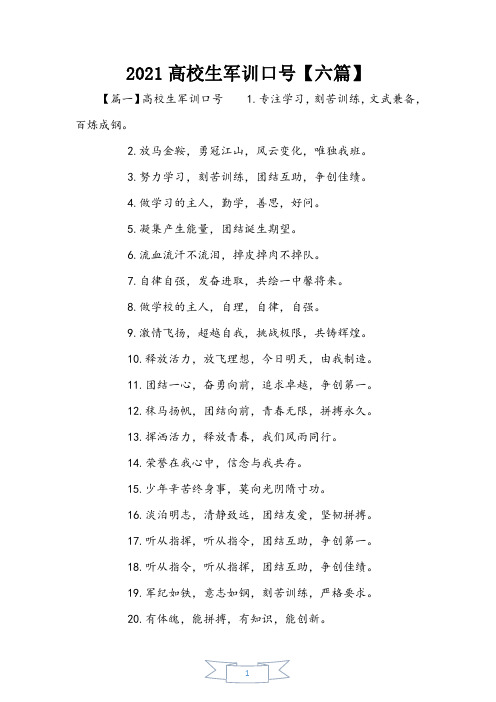 2021 高校生军训口号【六篇】

【篇一】高校生军训口号　　1. 专注学习，刻苦训练，文武兼备，百炼成钢。

2. 放马金鞍，勇冠江山，风云变化，唯独我班。

3. 努力学习，刻苦训练，团结互助，争创佳绩。

4. 做学习的主人，勤学，善思，好问。

5. 凝集产生能量，团结诞生期望。

6. 流血流汗不流泪，掉皮掉肉不掉队。

7. 自律自强，发奋进取，共绘一中馨将来。

8. 做学校的主人，自理，自律，自强。

9. 激情飞扬，超越自我，挑战极限，共铸辉煌。

10. 释放活力，放飞理想，今日明天，由我制造。

11. 团结一心，奋勇向前，追求卓越，争创第一。

12. 秣马扬帆，团结向前，青春无限，拼搏永久。

13. 挥洒活力，释放青春，我们风雨同行。

14. 荣誉在我心中，信念与我共存。

15. 少年辛苦终身事，莫向光阴隋寸功。

16. 淡泊明志，清静致远，团结友爱，坚韧拼搏。

17. 听从指挥，听从指令，团结互助，争创第一。

18. 听从指令，听从指挥，团结互助，争创佳绩。

19. 军纪如铁，意志如钢，刻苦训练，严格要求。

20. 有体魄，能拼搏，有知识，能创新。

1